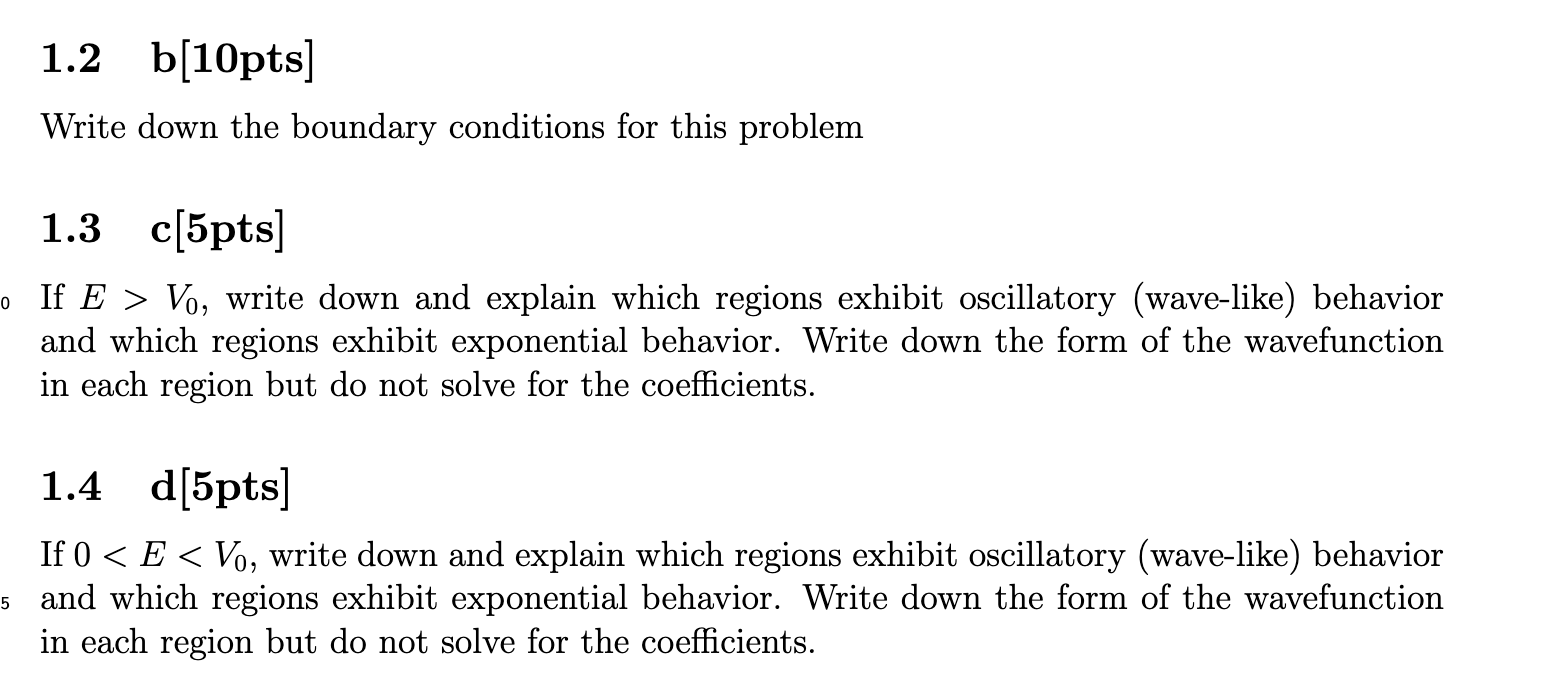 1.2 b[10pts]

Write down the boundary conditions for this problem

1.3 c[5pts]

0 If $E > V_0$, write down and explain which regions exhibit oscillatory (wave-like) behavior and which regions exhibit exponential behavior. Write down the form of the wavefunction in each region but do not solve for the coefficients.

1.4 d[5pts]

If $0 < E < V_0$, write down and explain which regions exhibit oscillatory (wave-like) behavior
5 and which regions exhibit exponential behavior. Write down the form of the wavefunction in each region but do not solve for the coefficients.